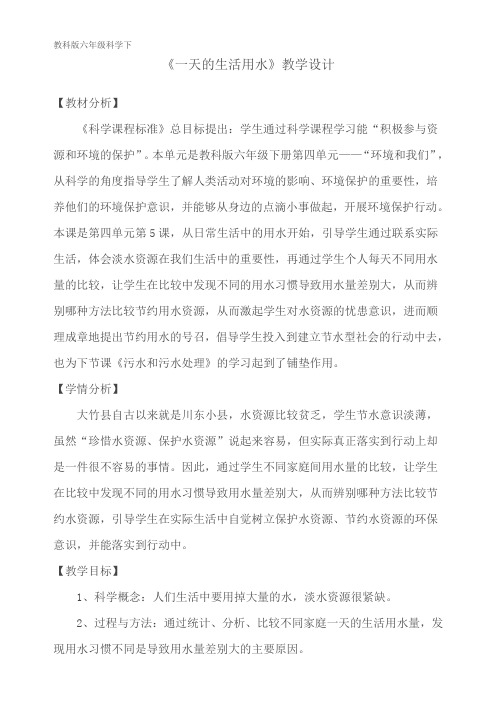 教科版六年级科学下

《一天的生活用水》教学设计

【教材分析】

《科学课程标准》总目标提出：学生通过科学课程学习能“积极参与资源和环境的保护”。本单元是教科版六年级下册第四单元——“环境和我们”，从科学的角度指导学生了解人类活动对环境的影响、环境保护的重要性，培养他们的环境保护意识，并能够从身边的点滴小事做起，开展环境保护行动。本课是第四单元第5课，从日常生活中的用水开始，引导学生通过联系实际生活，体会淡水资源在我们生活中的重要性，再通过学生个人每天不同用水量的比较，让学生在比较中发现不同的用水习惯导致用水量差别大，从而辨别哪种方法比较节约用水资源，从而激起学生对水资源的忧患意识，进而顺理成章地提出节约用水的号召，倡导学生投入到建立节水型社会的行动中去，也为下节课《污水和污水处理》的学习起到了铺垫作用。

【学情分析】

大竹县自古以来就是川东小县，水资源比较贫乏，学生节水意识淡薄，虽然“珍惜水资源、保护水资源”说起来容易，但实际真正落实到行动上却是一件很不容易的事情。因此，通过学生不同家庭间用水量的比较，让学生在比较中发现不同的用水习惯导致用水量差别大，从而辨别哪种方法比较节约水资源，引导学生在实际生活中自觉树立保护水资源、节约水资源的环保意识，并能落实到行动中。

【教学目标】

1、科学概念：人们生活中要用掉大量的水，淡水资源很紧缺。

2、过程与方法：通过统计、分析、比较不同家庭一天的生活用水量，发现用水习惯不同是导致用水量差别大的主要原因。